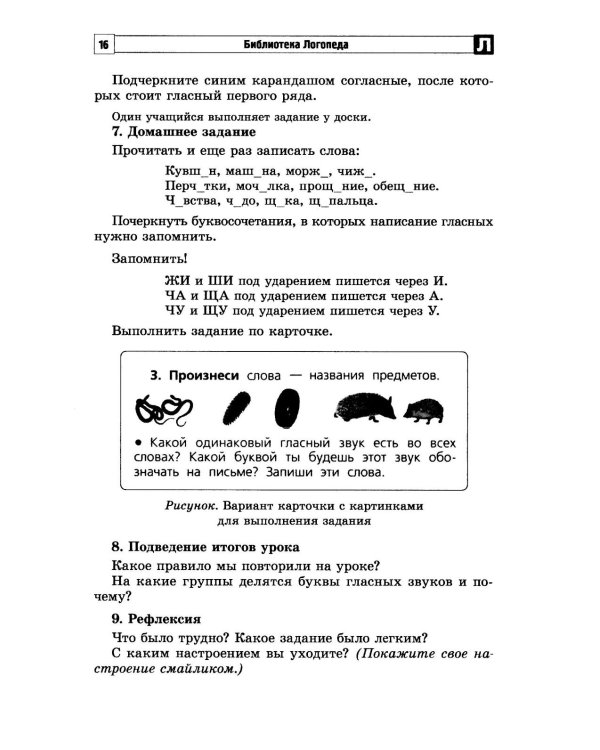 16 Библиотека Логопеда Л

Подчеркните синим карандашом согласные, после которых стоит гласный первого ряда.

Один учащийся выполняет задание у доски.

7. Домашнее задание

Прочитать и еще раз записать слова:

Кувш_н, маш_на, морж_, чиж_.
Перч_тки, моч_лка, прощ_ние, обещ_ние.
Ч_вства, ч_до, щ_ка, щ_пальца.

Почеркнуть буквосочетания, в которых написание гласных нужно запомнить.

Запомнить!

ЖИ и ШИ под ударением пишется через И.
ЧА и ЩА под ударением пишется через А.
ЧУ и ЩУ под ударением пишется через У.

Выполнить задание по карточке.

3. Произнеси слова — названия предметов.

• Какой одинаковый гласный звук есть во всех словах? Какой буквой ты будешь этот звук обозначать на письме? Запиши эти слова.

Рисунок. Вариант карточки с картинками для выполнения задания

8. Подведение итогов урока

Какое правило мы повторили на уроке?
На какие группы делятся буквы гласных звуков и почему?

9. Рефлексия

Что было трудно? Какое задание было легким?
С каким настроением вы уходите? (Покажите свое настроение смайликом.)